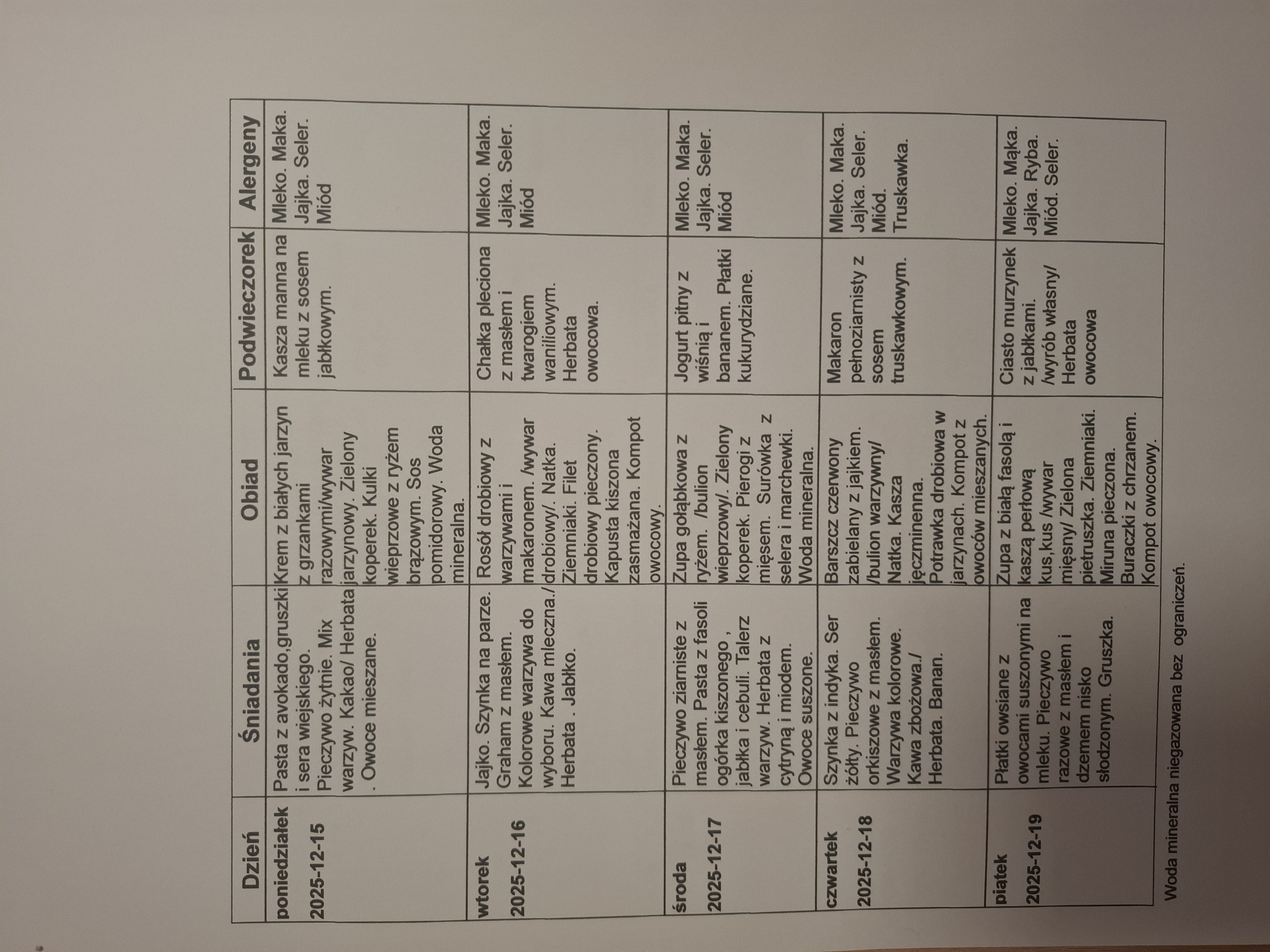 | Dzień | Śniadania | Obiad | Podwieczorek | Alergeny |
|---|---|---|---|---|
| poniedziałek 2025-12-15 | Pasta z avokado,gruszki i sera wiejskiego. Pieczywo żytnie. Mix warzyw. Kakao/ Herbata . Owoce mieszane. | Krem z białych jarzyn z grzankami razowymi/wywar jarzynowy. Zielony koperek. Kulki wieprzowe z ryżem brązowym. Sos pomidorowy. Woda mineralna. | Kasza manna na mleku z sosem jabłkowym. | Mleko. Mąka. Jajka. Seler. Miód |
| wtorek 2025-12-16 | Jajko. Szynka na parze. Graham z masłem. Kolorowe warzywa do wyboru. Kawa mleczna./ Herbata . Jabłko. | Rosół drobiowy z warzywami i makaronem. /wywar drobiowy/. Natka. Ziemniaki. Filet drobiowy pieczony. Kapusta kiszona zasmażana. Kompot owocowy. | Chałka pleciona z masłem i twarogiem waniliowym. Herbata owocowa. | Mleko. Mąka. Jajka. Seler. Miód |
| środa 2025-12-17 | Pieczywo ziarniste z masłem. Pasta z fasoli ogórka kiszonego , jabłka i cebuli. Talerz warzyw. Herbata z cytryną i miodem. Owoce suszone. | Zupa gołąbkowa z ryżem. /bulion wieprzowy/. Zielony koperek. Pierogi z mięsem. Surówka z selera i marchewki. Woda mineralna. | Jogurt pitny z wiśnią i bananem. Płatki kukurydziane. | Mleko. Mąka. Jajka. Seler. Miód |
| czwartek 2025-12-18 | Szynka z indyka. Ser żółty. Pieczywo orkiszowe z masłem. Warzywa kolorowe. Kawa zbożowa./ Herbata. Banan. | Barszcz czerwony zabielany z jajkiem. /bulion warzywny/ Natka. Kasza jęczminenna. Potrawka drobiowa w jarzynach. Kompot z owoców mieszanych. | Makaron pełnoziarnisty z sosem truskawkowym. | Mleko. Mąka. Jajka. Seler. Miód. Truskawka. |
| piątek 2025-12-19 | Płatki owsiane z owocami suszonymi na mleku. Pieczywo razowe z masłem i dżemem nisko słodzonym. Gruszka. | Zupa z białą fasolą i kaszą perłową kus,kus /wywar mięsny/ Zielona pietruszka. Ziemniaki. Miruna pieczona. Buraczki z chrzanem. Kompot owocowy. | Ciasto murzynek z jabłkami. /wyrób własny/ Herbata owocowa | Mleko. Mąka. Jajka. Ryba. Miód. Seler. |

Woda mineralna niegazowana bez ograniczeń.